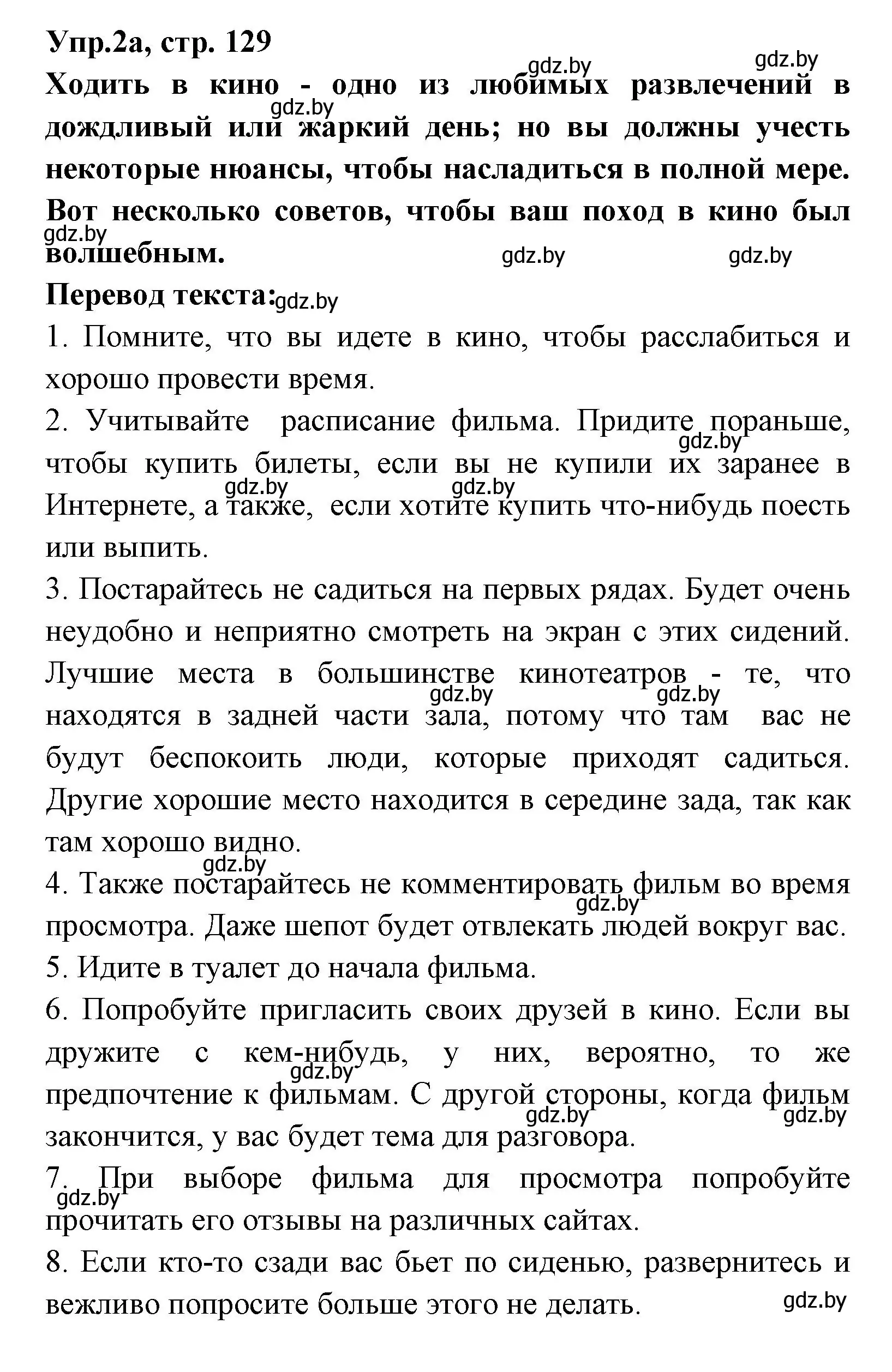 Упр.2а, стр. 129

gdz.by gdz.by

Ходить в кино - одно из любимых развлечений в дождливый или жаркий день; но вы должны учесть некоторые нюансы, чтобы насладиться в полной мере. Вот несколько советов, чтобы ваш поход в кино был волшебным.

gdz.by gdz.by gdz.by gdz.by

Перевод текста: gdz.by

1. Помните, что вы идете в кино, чтобы расслабиться и хорошо провести время.

2. Учитывайте расписание фильма. Придите пораньше, чтобы купить билеты, если вы не купили их заранее в Интернете, а также, если хотите купить что-нибудь поесть или выпить.

gdz.by gdz.by gdz.by

3. Постарайтесь не садиться на первых рядах. Будет очень неудобно и неприятно смотреть на экран с этих сидений. Лучшие места в большинстве кинотеатров - те, что находятся в задней части зала, потому что там вас не будут беспокоить люди, которые приходят садиться. Другие хорошие место находится в середине зада, так как там хорошо видно.

gdz.by gdz.by gdz.by

4. Также постарайтесь не комментировать фильм во время просмотра. Даже шепот будет отвлекать людей вокруг вас.

gdz.by

5. Идите в туалет до начала фильма.

6. Попробуйте пригласить своих друзей в кино. Если вы дружите с кем-нибудь, у них, вероятно, то же предпочтение к фильмам. С другой стороны, когда фильм закончится, у вас будет тема для разговора.

gdz.by gdz.by gdz.by

7. При выборе фильма для просмотра попробуйте прочитать его отзывы на различных сайтах.

gdz.by

8. Если кто-то сзади вас бьет по сиденью, развернитесь и вежливо попросите больше этого не делать.

gdz.by